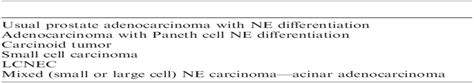 Usual prostate adenocarcinoma with NE differentiation
Adenocarcinoma with Paneth cell NE differentiation
Carcinoid tumor
Small cell carcinoma
LCNEC
Mixed (small or large cell) NE carcinoma—acinar adenocarcinoma